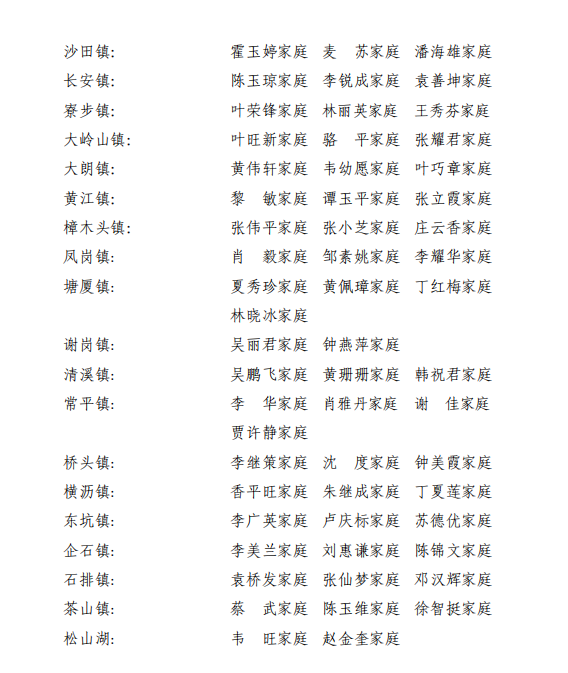 沙田镇: 霍玉婷家庭 麦 苏家庭 潘海雄家庭
长安镇: 陈玉琼家庭 李锐成家庭 袁善坤家庭
寮步镇: 叶荣锋家庭 林丽英家庭 王秀芬家庭
大岭山镇: 叶旺新家庭 骆 平家庭 张耀君家庭
大朗镇: 黄伟轩家庭 韦幼愿家庭 叶巧章家庭
黄江镇: 黎 敏家庭 谭玉平家庭 张立霞家庭
樟木头镇: 张伟平家庭 张小芝家庭 庄云香家庭
凤岗镇: 肖 毅家庭 邹素姚家庭 李耀华家庭
塘厦镇: 夏秀珍家庭 黄佩璋家庭 丁红梅家庭 林晓冰家庭
谢岗镇: 吴丽君家庭 钟燕萍家庭
清溪镇: 吴鹏飞家庭 黄珊珊家庭 韩祝君家庭
常平镇: 李 华家庭 肖雅丹家庭 谢 佳家庭 贾许静家庭
桥头镇: 李继策家庭 沈 度家庭 钟美霞家庭
横沥镇: 香平旺家庭 朱继成家庭 丁夏莲家庭
东坑镇: 李广英家庭 卢庆标家庭 苏德优家庭
企石镇: 李美兰家庭 刘惠谦家庭 陈锦文家庭
石排镇: 袁桥发家庭 张仙梦家庭 邓汉辉家庭
茶山镇: 蔡 武家庭 陈玉维家庭 徐智挺家庭
松山湖: 韦 旺家庭 赵金奎家庭